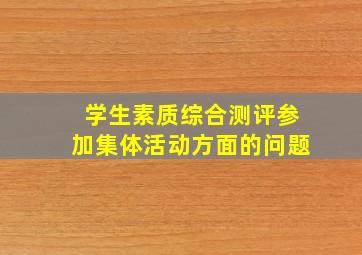 学生素质综合测评参加集体活动方面的问题